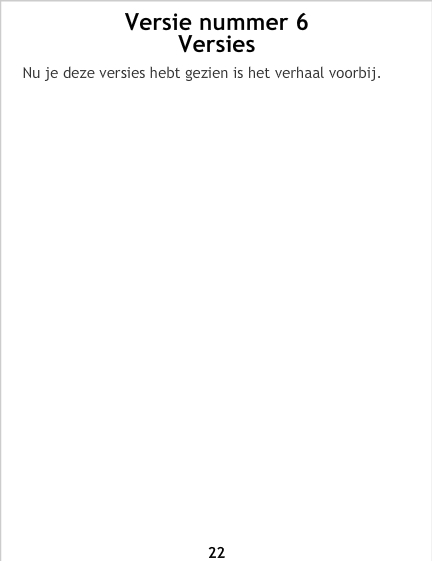 Versie nummer 6
Versies

Nu je deze versies hebt gezien is het verhaal voorbij.

22